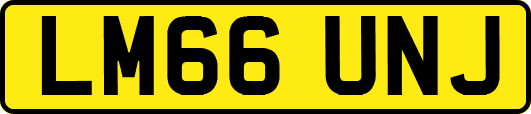 LM66 UNJ